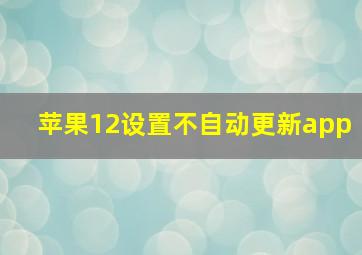 苹果12设置不自动更新app